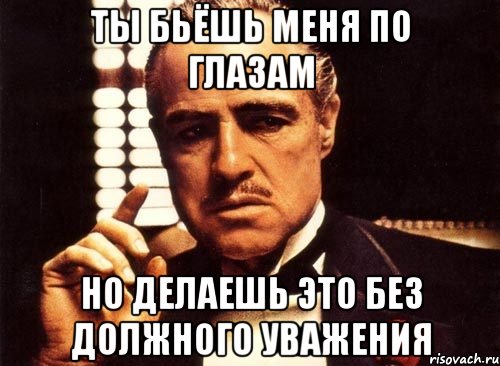 ТЫ БЬЁШЬ МЕНЯ ПО ГЛАЗАМ

НО ДЕЛАЕШЬ ЭТО БЕЗ ДОЛЖНОГО УВАЖЕНИЯ

risovach.ru